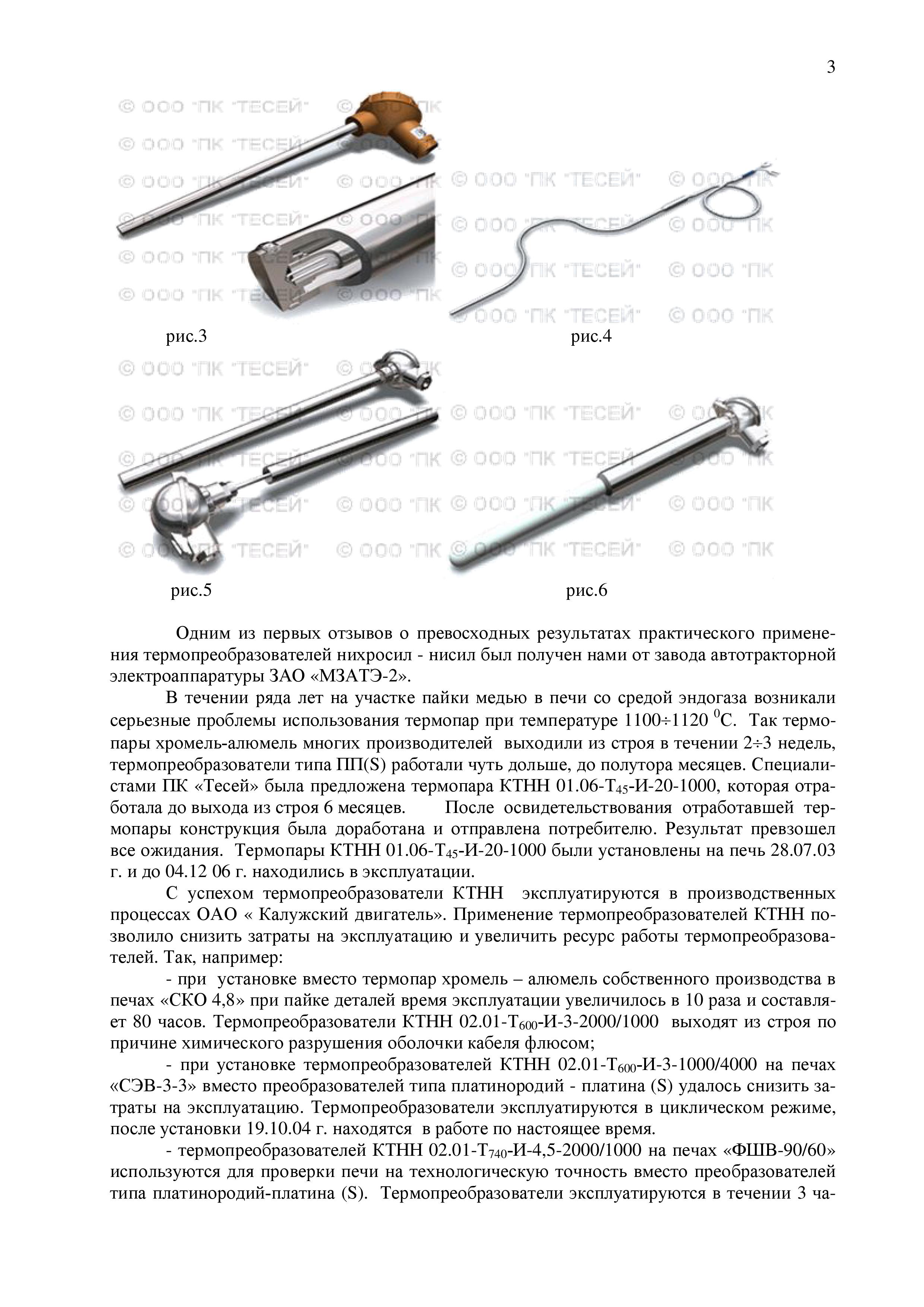 3

© ООО "ПК "ТЕСЕЙ"

рис.3

рис.4

рис.5

рис.6

Одним из первых отзывов о превосходных результатах практического применения термопреобразователей нихросил - нисил был получен нами от завода автотракторной электроаппаратуры ЗАО «МЗАТЭ-2».

В течении ряда лет на участке пайки медью в печи со средой эндогаза возникали серьезные проблемы использования термопар при температуре 1100÷1120 $^0$С. Так термопары хромель-алюмель многих производителей выходили из строя в течении 2÷3 недель, термопреобразователи типа ПП(S) работали чуть дольше, до полутора месяцев. Специалистами ПК «Тесей» была предложена термопара КТНН 01.06-Т$_{45}$-И-20-1000, которая отработала до выхода из строя 6 месяцев. После освидетельствования отработавшей термопары конструкция была доработана и отправлена потребителю. Результат превзошел все ожидания. Термопары КТНН 01.06-Т$_{45}$-И-20-1000 были установлены на печь 28.07.03 г. и до 04.12 06 г. находились в эксплуатации.

С успехом термопреобразователи КТНН эксплуатируются в производственных процессах ОАО « Калужский двигатель». Применение термопреобразователей КТНН позволило снизить затраты на эксплуатацию и увеличить ресурс работы термопреобразователей. Так, например:

- при установке вместо термопар хромель – алюмель собственного производства в печах «СКО 4,8» при пайке деталей время эксплуатации увеличилось в 10 раза и составляет 80 часов. Термопреобразователи КТНН 02.01-Т$_{600}$-И-3-2000/1000 выходят из строя по причине химического разрушения оболочки кабеля флюсом;

- при установке термопреобразователей КТНН 02.01-Т$_{600}$-И-3-1000/4000 на печах «СЭВ-3-3» вместо преобразователей типа платинородий - платина (S) удалось снизить затраты на эксплуатацию. Термопреобразователи эксплуатируются в циклическом режиме, после установки 19.10.04 г. находятся в работе по настоящее время.

- термопреобразователей КТНН 02.01-Т$_{740}$-И-4,5-2000/1000 на печах «ФШВ-90/60» используются для проверки печи на технологическую точность вместо преобразователей типа платинородий-платина (S). Термопреобразователи эксплуатируются в течении 3 ча-